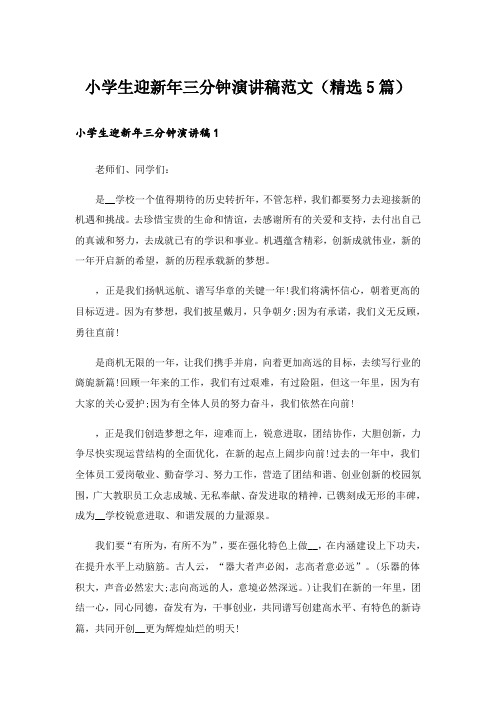 小学生迎新年三分钟演讲稿范文（精选5篇）

小学生迎新年三分钟演讲稿1

老师们、同学们：

是__学校一个值得期待的历史转折年，不管怎样，我们都要努力去迎接新的机遇和挑战。去珍惜宝贵的生命和情谊，去感谢所有的关爱和支持，去付出自己的真诚和努力，去成就已有的学识和事业。机遇蕴含精彩，创新成就伟业，新的一年开启新的希望，新的历程承载新的梦想。

，正是我们扬帆远航、谱写华章的关键一年！我们将满怀信心，朝着更高的目标迈进。因为有梦想，我们披星戴月，只争朝夕；因为有承诺，我们义无反顾，勇往直前！

是商机无限的一年，让我们携手并肩，向着更加高远的目标，去续写行业的旖旎新篇！回顾一年来的工作，我们有过艰难，有过险阻，但这一年里，因为有大家的关心爱护；因为有全体人员的努力奋斗，我们依然在向前！

，正是我们创造梦想之年，迎难而上，锐意进取，团结协作，大胆创新，力争尽快实现运营结构的全面优化，在新的起点上阔步向前！过去的一年中，我们全体员工爱岗敬业、勤奋学习、努力工作，营造了团结和谐、创业创新的校园氛围，广大教职员工众志成城、无私奉献、奋发进取的精神，已镌刻成无形的丰碑，成为__学校锐意进取、和谐发展的力量源泉。

我们要“有所为，有所不为”，要在强化特色上做__，在内涵建设上下功夫，在提升水平上动脑筋。古人云，“器大者声必闳，志高者意必远”。（乐器的体积大，声音必然宏大；志向高远的人，意境必然深远。）让我们在新的一年里，团结一心，同心同德，奋发有为，干事创业，共同谱写创建高水平、有特色的新诗篇，共同开创__更为辉煌灿烂的明天！